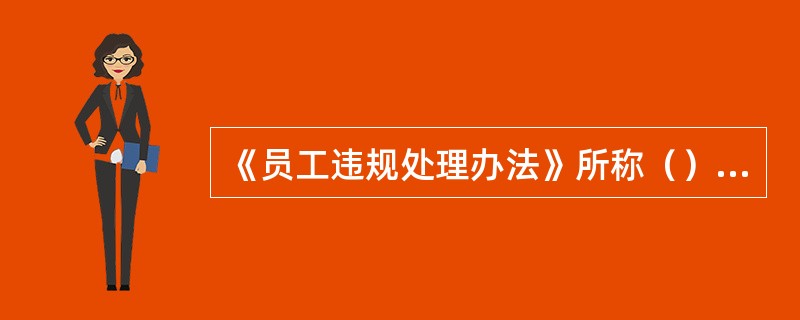 《员工违规处理办法》所称（）...